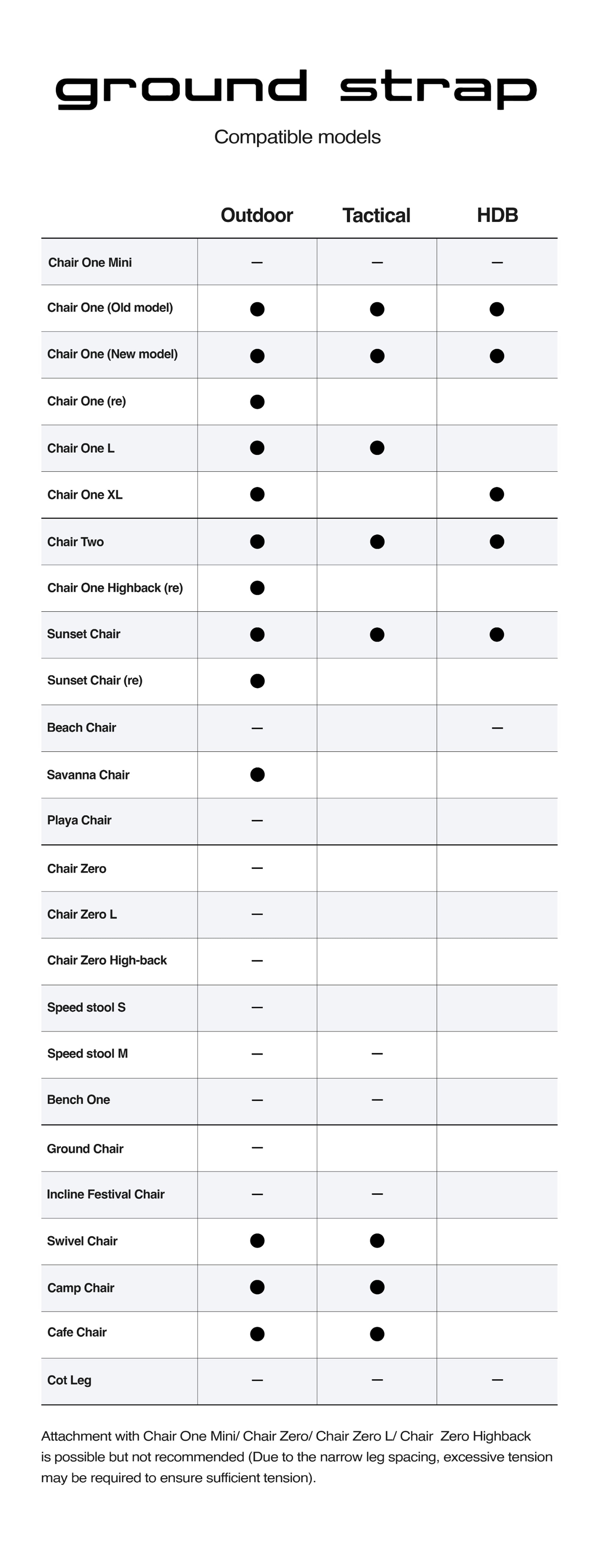 ground strap

Compatible models

| | Outdoor | Tactical | HDB |
|---|---|---|---|
| Chair One Mini | — | — | — |
| Chair One (Old model) | ● | ● | ● |
| Chair One (New model) | ● | ● | ● |
| Chair One (re) | ● | | |
| Chair One L | ● | ● | |
| Chair One XL | ● | | ● |
| Chair Two | ● | ● | ● |
| Chair One Highback (re) | ● | | |
| Sunset Chair | ● | ● | ● |
| Sunset Chair (re) | ● | | |
| Beach Chair | — | | — |
| Savanna Chair | ● | | |
| Playa Chair | — | | |
| Chair Zero | — | | |
| Chair Zero L | — | | |
| Chair Zero High-back | — | | |
| Speed stool S | — | | |
| Speed stool M | — | — | |
| Bench One | — | — | |
| Ground Chair | — | | |
| Incline Festival Chair | — | — | |
| Swivel Chair | ● | ● | |
| Camp Chair | ● | ● | |
| Cafe Chair | ● | ● | |
| Cot Leg | — | — | — |

Attachment with Chair One Mini/ Chair Zero/ Chair Zero L/ Chair Zero Highback is possible but not recommended (Due to the narrow leg spacing, excessive tension may be required to ensure sufficient tension).